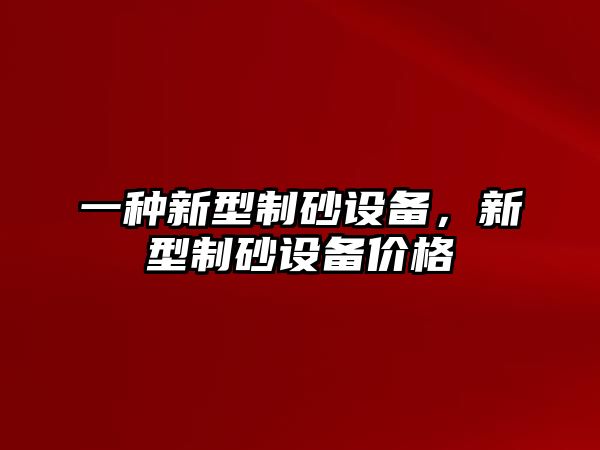 一种新型制砂设备，新型制砂设备价格